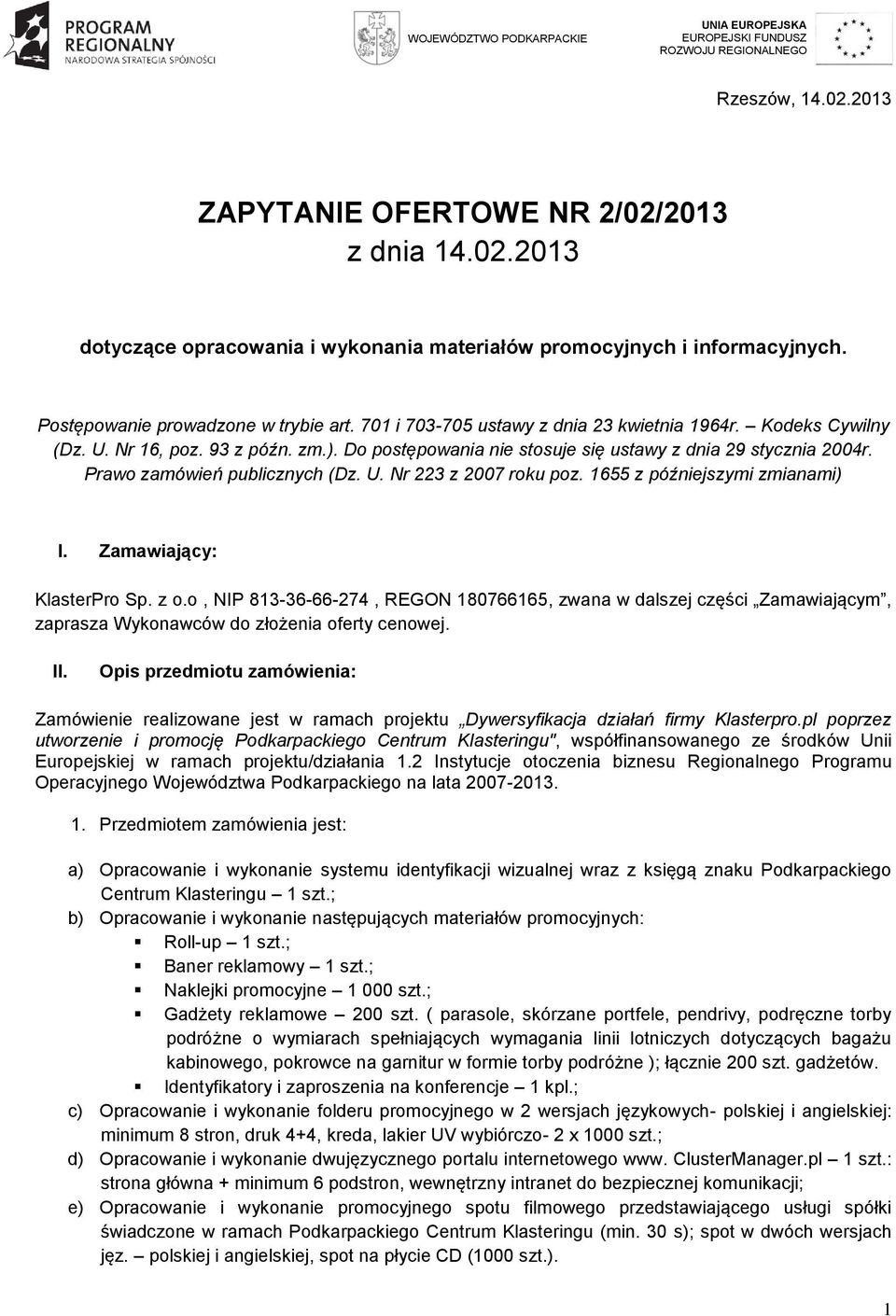 PROGRAM REGIONALNY
NARODOWA STRATEGIA SPÓJNOŚCI

WOJEWÓDZTWO PODKARPACKIE

UNIA EUROPEJSKA
EUROPEJSKI FUNDUSZ
ROZWOJU REGIONALNEGO

Rzeszów, 14.02.2013

ZAPYTANIE OFERTOWE NR 2/02/2013
z dnia 14.02.2013

dotyczące opracowania i wykonania materiałów promocyjnych i informacyjnych.

Postępowanie prowadzone w trybie art. 701 i 703-705 ustawy z dnia 23 kwietnia 1964r. – Kodeks Cywilny (Dz. U. Nr 16, poz. 93 z późn. zm.). Do postępowania nie stosuje się ustawy z dnia 29 stycznia 2004r. Prawo zamówień publicznych (Dz. U. Nr 223 z 2007 roku poz. 1655 z późniejszymi zmianami)

I. Zamawiający:

KlasterPro Sp. z o.o , NIP 813-36-66-274 , REGON 180766165, zwana w dalszej części „Zamawiającym”, zaprasza Wykonawców do złożenia oferty cenowej.

II. Opis przedmiotu zamówienia:

Zamówienie realizowane jest w ramach projektu „Dywersyfikacja działań firmy Klasterpro.pl poprzez utworzenie i promocję Podkarpackiego Centrum Klasteringu", współfinansowanego ze środków Unii Europejskiej w ramach projektu/działania 1.2 Instytucje otoczenia biznesu Regionalnego Programu Operacyjnego Województwa Podkarpackiego na lata 2007-2013.

1. Przedmiotem zamówienia jest:

a) Opracowanie i wykonanie systemu identyfikacji wizualnej wraz z księgą znaku Podkarpackiego Centrum Klasteringu – 1 szt.;
b) Opracowanie i wykonanie następujących materiałów promocyjnych:
▪ Roll-up – 1 szt.;
▪ Baner reklamowy – 1 szt.;
▪ Naklejki promocyjne – 1 000 szt.;
▪ Gadżety reklamowe – 200 szt. ( parasole, skórzane portfele, pendrivy, podręczne torby podróżne o wymiarach spełniających wymagania linii lotniczych dotyczących bagażu kabinowego, pokrowce na garnitur w formie torby podróżne ); łącznie 200 szt. gadżetów.
▪ Identyfikatory i zaproszenia na konferencje – 1 kpl.;
c) Opracowanie i wykonanie folderu promocyjnego w 2 wersjach językowych- polskiej i angielskiej: minimum 8 stron, druk 4+4, kreda, lakier UV wybiórczo- 2 x 1000 szt.;
d) Opracowanie i wykonanie dwujęzycznego portalu internetowego www. ClusterManager.pl – 1 szt.: strona główna + minimum 6 podstron, wewnętrzny intranet do bezpiecznej komunikacji;
e) Opracowanie i wykonanie promocyjnego spotu filmowego przedstawiającego usługi spółki świadczone w ramach Podkarpackiego Centrum Klasteringu (min. 30 s); spot w dwóch wersjach jęz. – polskiej i angielskiej, spot na płycie CD (1000 szt.).

1